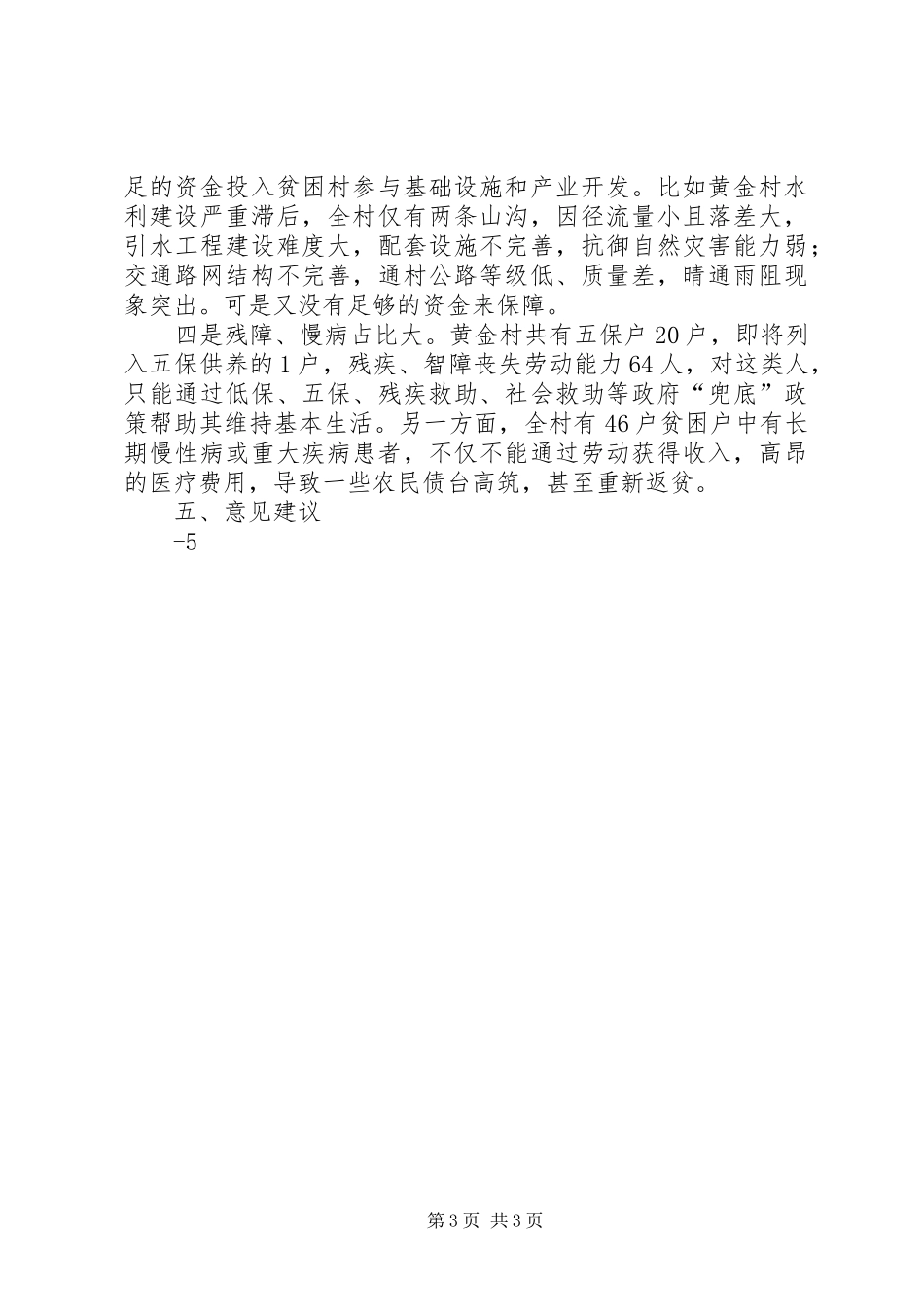 足的资金投入贫困村参与基础设施和产业开发。比如黄金村水利建设严重滞后，全村仅有两条山沟，因径流量小且落差大，引水工程建设难度大，配套设施不完善，抗御自然灾害能力弱；交通路网结构不完善，通村公路等级低、质量差，晴通雨阻现象突出。可是又没有足够的资金来保障。

四是残障、慢病占比大。黄金村共有五保户20户，即将列入五保供养的1户，残疾、智障丧失劳动能力64人，对这类人，只能通过低保、五保、残疾救助、社会救助等政府“兜底”政策帮助其维持基本生活。另一方面，全村有46户贫困户中有长期慢性病或重大疾病患者，不仅不能通过劳动获得收入，高昂的医疗费用，导致一些农民债台高筑，甚至重新返贫。

五、意见建议

-5

第3页 共3页